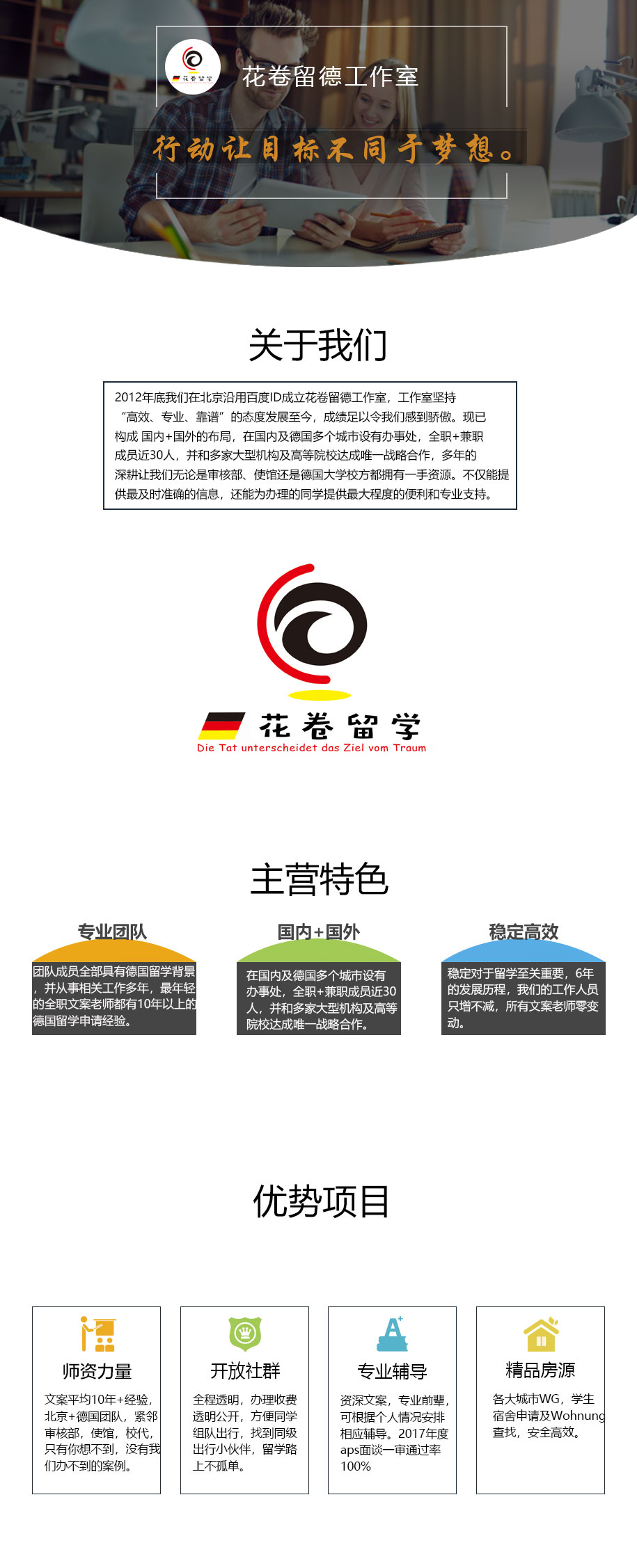 花卷留学

花卷留德工作室

行动让目标不同于梦想。

关于我们

2012年底我们在北京沿用百度ID成立花卷留德工作室，工作室坚持“高效、专业、靠谱”的态度发展至今，成绩足以令我们感到骄傲。现已构成 国内+国外的布局，在国内及德国多个城市设有办事处，全职+兼职成员近30人，并和多家大型机构及高等院校达成唯一战略合作，多年的深耕让我们无论是审核部、使馆还是德国大学校方都拥有一手资源。不仅能提供最及时准确的信息，还能为办理的同学提供最大程度的便利和专业支持。

花卷留学
Die Tat unterscheidet das Ziel vom Traum

主营特色

专业团队
团队成员全部具有德国留学背景，并从事相关工作多年，最年轻的全职文案老师都有10年以上的德国留学申请经验。

国内+国外
在国内及德国多个城市设有办事处，全职+兼职成员近30人，并和多家大型机构及高等院校达成唯一战略合作。

稳定高效
稳定对于留学至关重要，6年的发展历程，我们的工作人员只增不减，所有文案老师零变动。

优势项目

师资力量
文案平均10年+经验，北京+德国团队，紧邻审核部，使馆，校代，只有你想不到，没有我们办不到的案例。

开放社群
全程透明，办理收费透明公开，方便同学组队出行，找到同级出行小伙伴，留学路上不孤单。

专业辅导
资深文案，专业前辈，可根据个人情况安排相应辅导。2017年度aps面谈一审通过率100%

精品房源
各大城市WG，学生宿舍申请及Wohnung查找，安全高效。